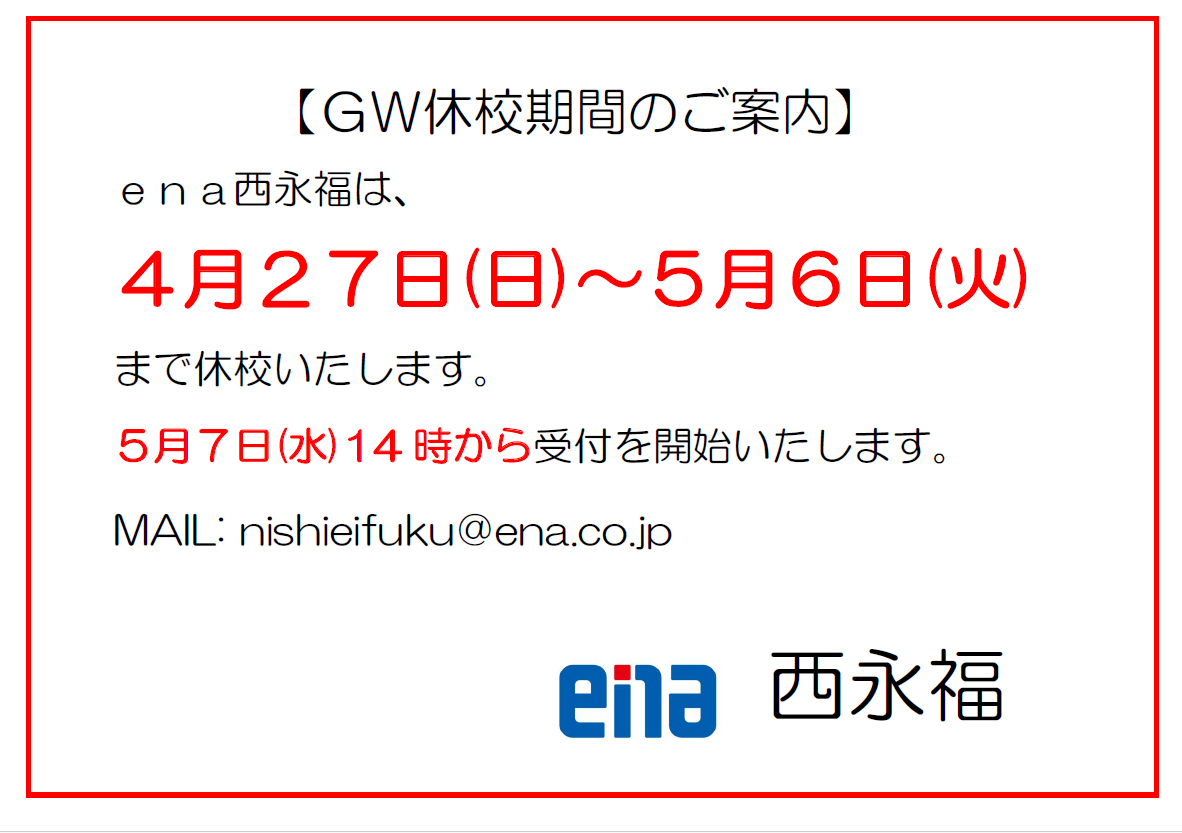 【GW休校期間のご案内】

ｅｎａ西永福は、

４月２７日㈰～５月６日㈫

まで休校いたします。

5月7日㈬14 時から受付を開始いたします。

MAIL: nishieifuku@ena.co.jp

ena 西永福